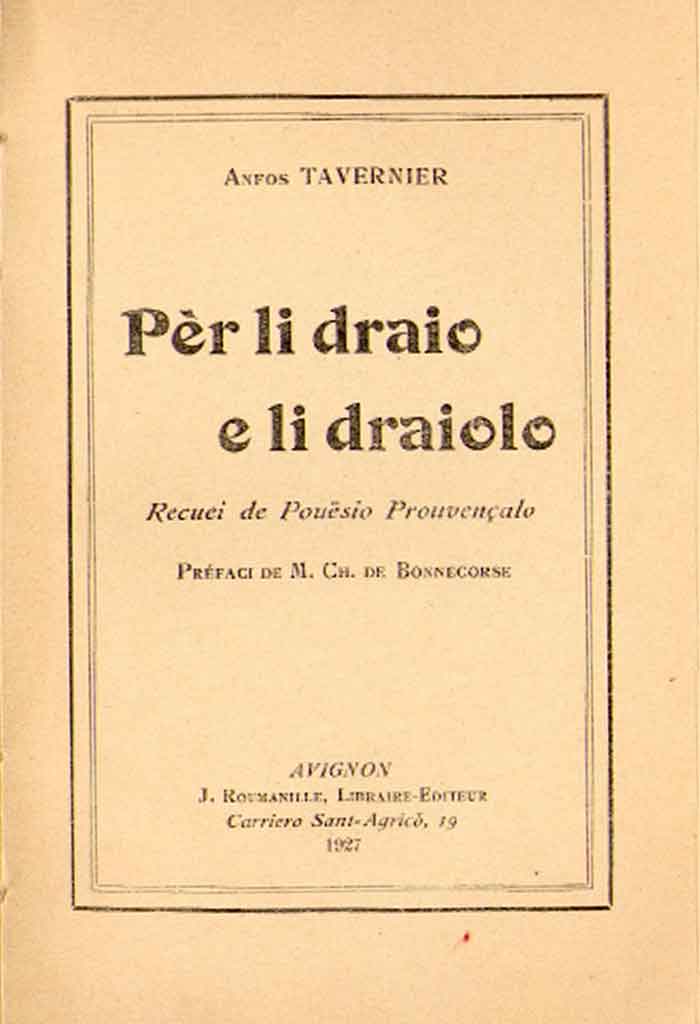 Anfos TAVERNIER

Pèr li draio e li draiolo

Recuei de Pouësio Prouvençalo

Préfaci de M. Ch. de Bonnecorse

AVIGNON
J. Roumanille, Libraire-Editeur
Carriero Sant-Agricò, 19
1927